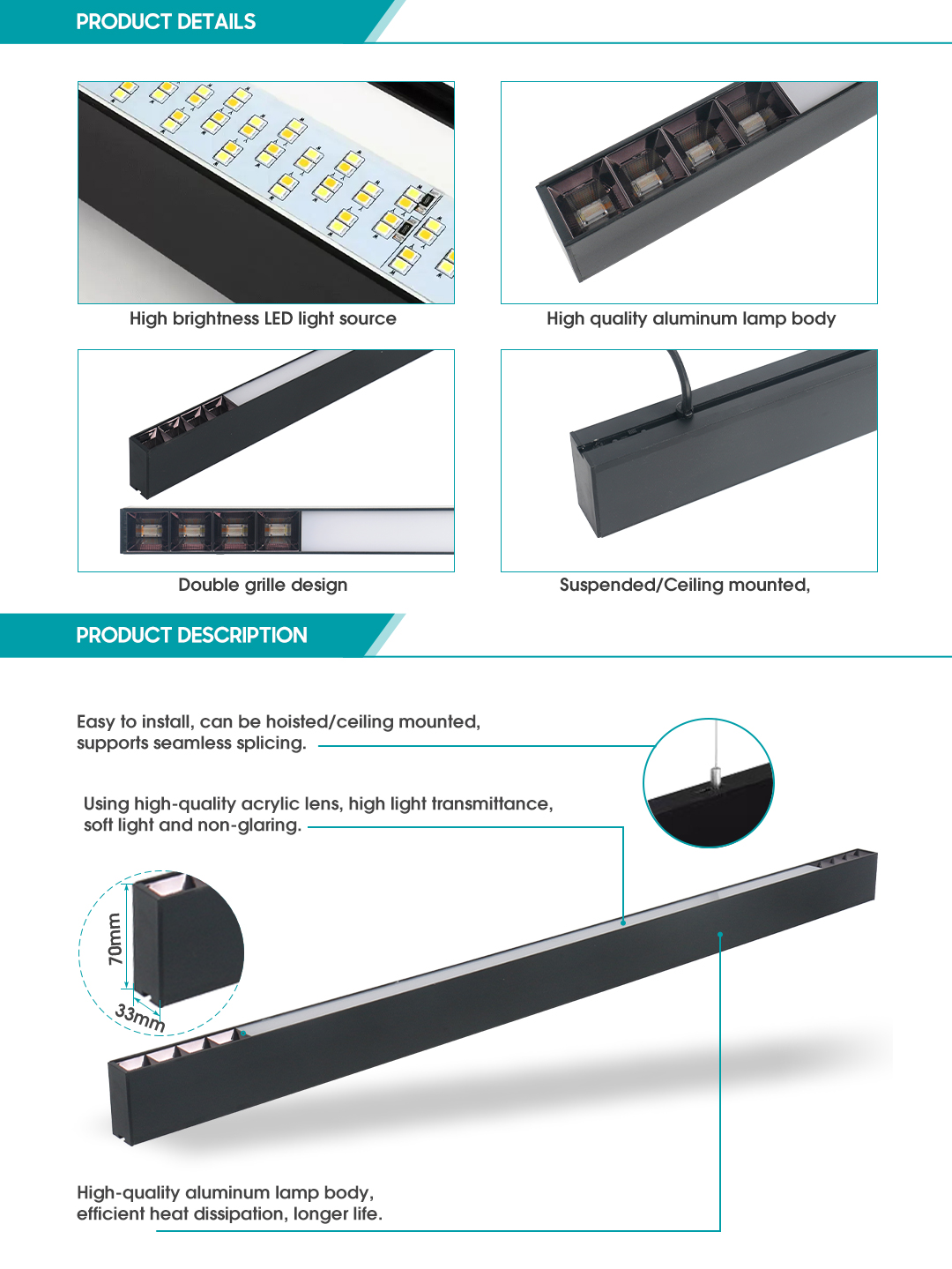 PRODUCT DETAILS

High brightness LED light source

High quality aluminum lamp body

Double grille design

Suspended/Ceiling mounted,

PRODUCT DESCRIPTION

Easy to install, can be hoisted/ceiling mounted, supports seamless splicing.

Using high-quality acrylic lens, high light transmittance, soft light and non-glaring.

70mm

33mm

High-quality aluminum lamp body, efficient heat dissipation, longer life.